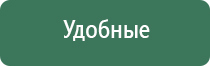 Удобные